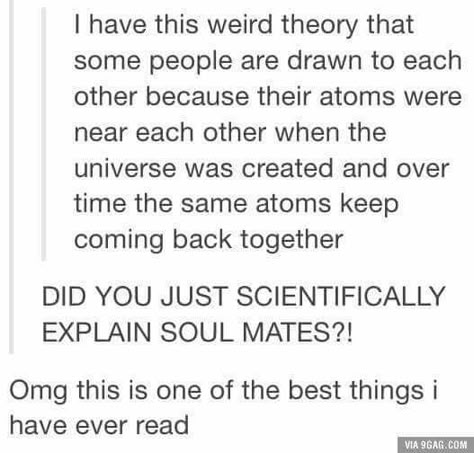 I have this weird theory that some people are drawn to each other because their atoms were near each other when the universe was created and over time the same atoms keep coming back together

DID YOU JUST SCIENTIFICALLY EXPLAIN SOUL MATES?!

Omg this is one of the best things i have ever read

VIA 9GAG.COM